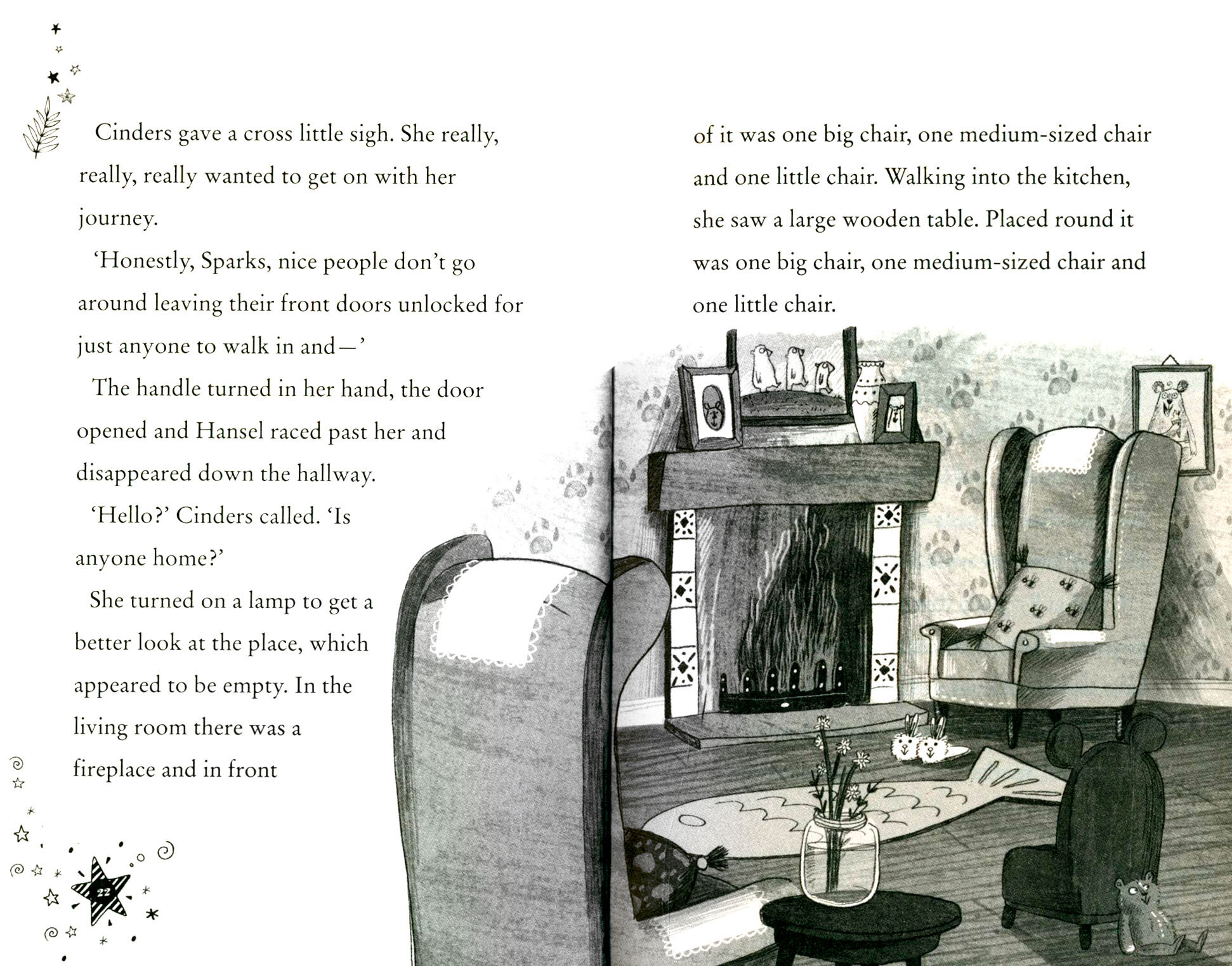 Cinders gave a cross little sigh. She really, really, really wanted to get on with her journey.

'Honestly, Sparks, nice people don't go around leaving their front doors unlocked for just anyone to walk in and—'

The handle turned in her hand, the door opened and Hansel raced past her and disappeared down the hallway.

'Hello?' Cinders called. 'Is anyone home?'

She turned on a lamp to get a better look at the place, which appeared to be empty. In the living room there was a fireplace and in front of it was one big chair, one medium-sized chair and one little chair. Walking into the kitchen, she saw a large wooden table. Placed round it was one big chair, one medium-sized chair and one little chair.

22